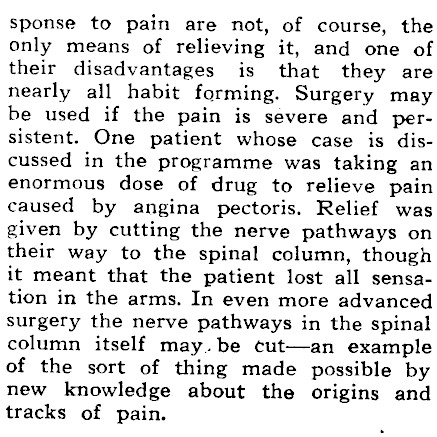 sponse to pain are not, of course, the only means of relieving it, and one of their disadvantages is that they are nearly all habit forming. Surgery may be used if the pain is severe and persistent. One patient whose case is discussed in the programme was taking an enormous dose of drug to relieve pain caused by angina pectoris. Relief was given by cutting the nerve pathways on their way to the spinal column, though it meant that the patient lost all sensation in the arms. In even more advanced surgery the nerve pathways in the spinal column itself may be cut—an example of the sort of thing made possible by new knowledge about the origins and tracks of pain.